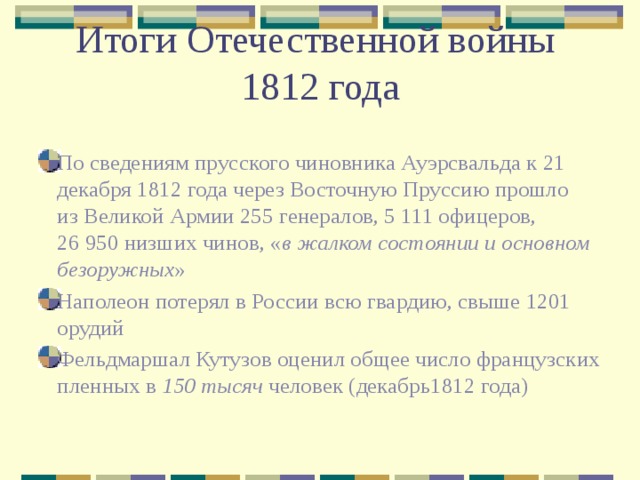 Итоги Отечественной войны 1812 года

По сведениям прусского чиновника Ауэрсвальда к 21 декабря 1812 года через Восточную Пруссию прошло из Великой Армии 255 генералов, 5 111 офицеров, 26 950 низших чинов, «в жалком состоянии и основном безоружных»

Наполеон потерял в России всю гвардию, свыше 1201 орудий

Фельдмаршал Кутузов оценил общее число французских пленных в 150 тысяч человек (декабрь1812 года)